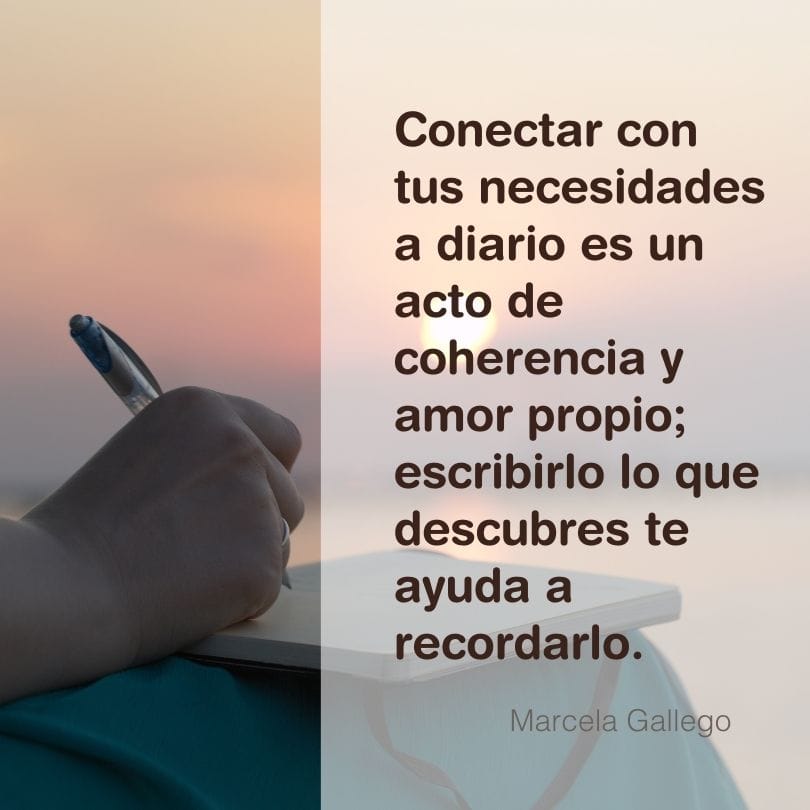 Conectar con tus necesidades a diario es un acto de coherencia y amor propio; escribirlo lo que descubres te ayuda a recordarlo.

Marcela Gallego